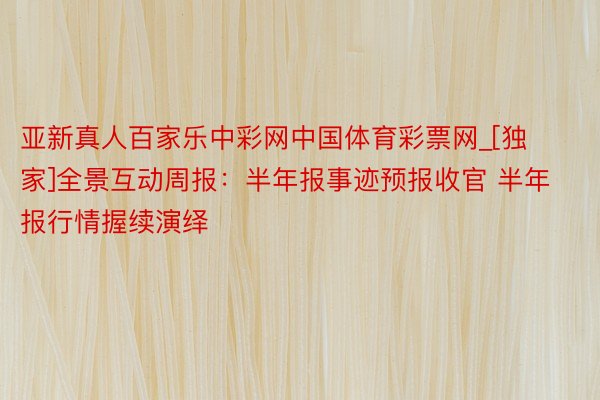 亚新真人百家乐中彩网中国体育彩票网_[独家]全景互动周报：半年报事迹预报收官 半年报行情握续演绎